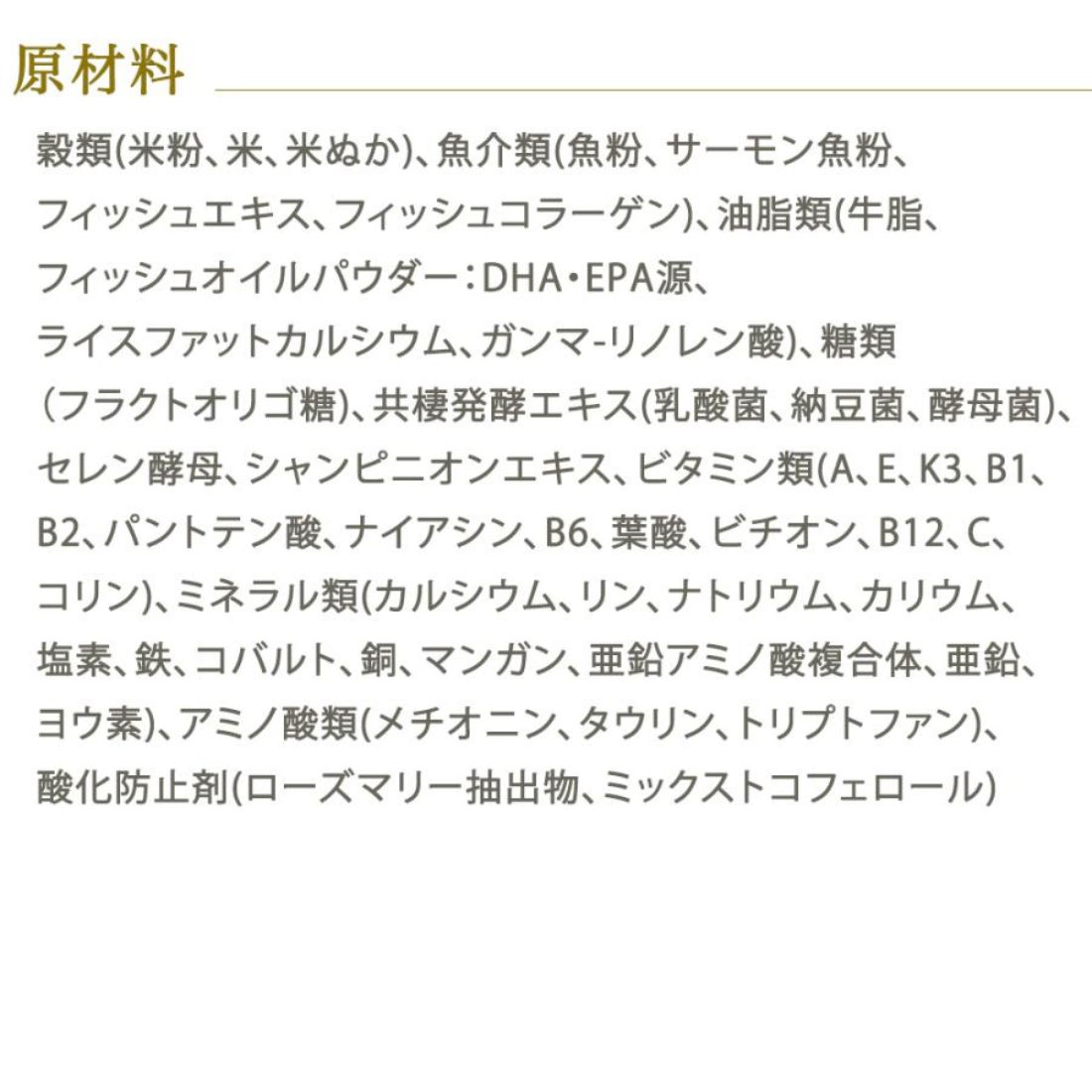 原材料

穀類(米粉、米、米ぬか)、魚介類(魚粉、サーモン魚粉、フィッシュエキス、フィッシュコラーゲン)、油脂類(牛脂、フィッシュオイルパウダー：DHA・EPA源、ライスファットカルシウム、ガンマ-リノレン酸)、糖類（フラクトオリゴ糖)、共棲発酵エキス(乳酸菌、納豆菌、酵母菌)、セレン酵母、シャンピニオンエキス、ビタミン類(A、E、K3、B1、B2、パントテン酸、ナイアシン、B6、葉酸、ビチオン、B12、C、コリン)、ミネラル類(カルシウム、リン、ナトリウム、カリウム、塩素、鉄、コバルト、銅、マンガン、亜鉛アミノ酸複合体、亜鉛、ヨウ素)、アミノ酸類(メチオニン、タウリン、トリプトファン)、酸化防止剤(ローズマリー抽出物、ミックストコフェロール)